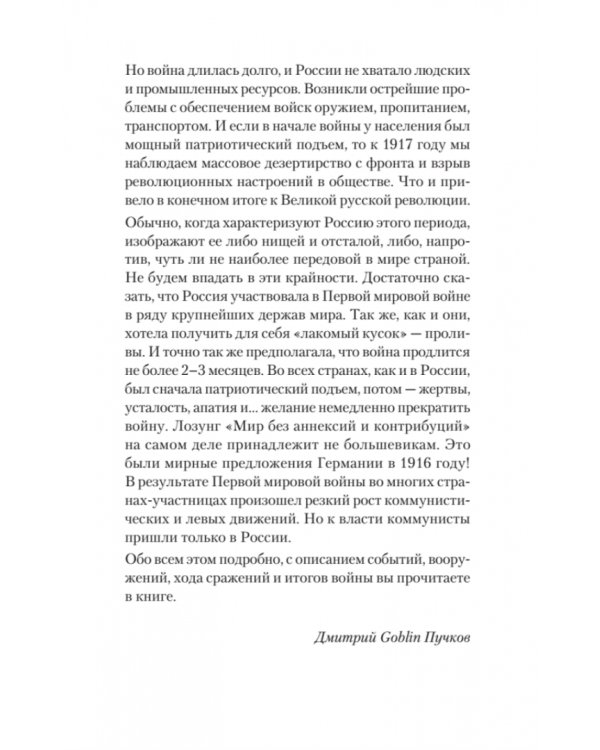 Но война длилась долго, и России не хватало людских и промышленных ресурсов. Возникли острейшие проблемы с обеспечением войск оружием, пропитанием, транспортом. И если в начале войны у населения был мощный патриотический подъем, то к 1917 году мы наблюдаем массовое дезертирство с фронта и взрыв революционных настроений в обществе. Что и привело в конечном итоге к Великой русской революции.

Обычно, когда характеризуют Россию этого периода, изображают ее либо нищей и отсталой, либо, напротив, чуть ли не наиболее передовой в мире страной. Не будем впадать в эти крайности. Достаточно сказать, что Россия участвовала в Первой мировой войне в ряду крупнейших держав мира. Так же, как и они, хотела получить для себя «лакомый кусок» — проливы. И точно так же предполагала, что война продлится не более 2–3 месяцев. Во всех странах, как и в России, был сначала патриотический подъем, потом — жертвы, усталость, апатия и... желание немедленно прекратить войну. Лозунг «Мир без аннексий и контрибуций» на самом деле принадлежит не большевикам. Это были мирные предложения Германии в 1916 году! В результате Первой мировой войны во многих странах-участницах произошел резкий рост коммунистических и левых движений. Но к власти коммунисты пришли только в России.

Обо всем этом подробно, с описанием событий, вооружений, хода сражений и итогов войны вы прочитаете в книге.

Дмитрий Goblin Пучков